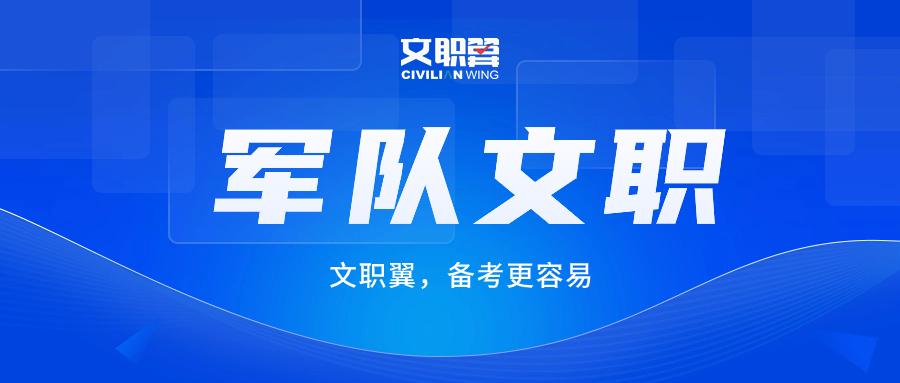 文职翼
CIVILIAN WING

军队文职

文职翼，备考更容易